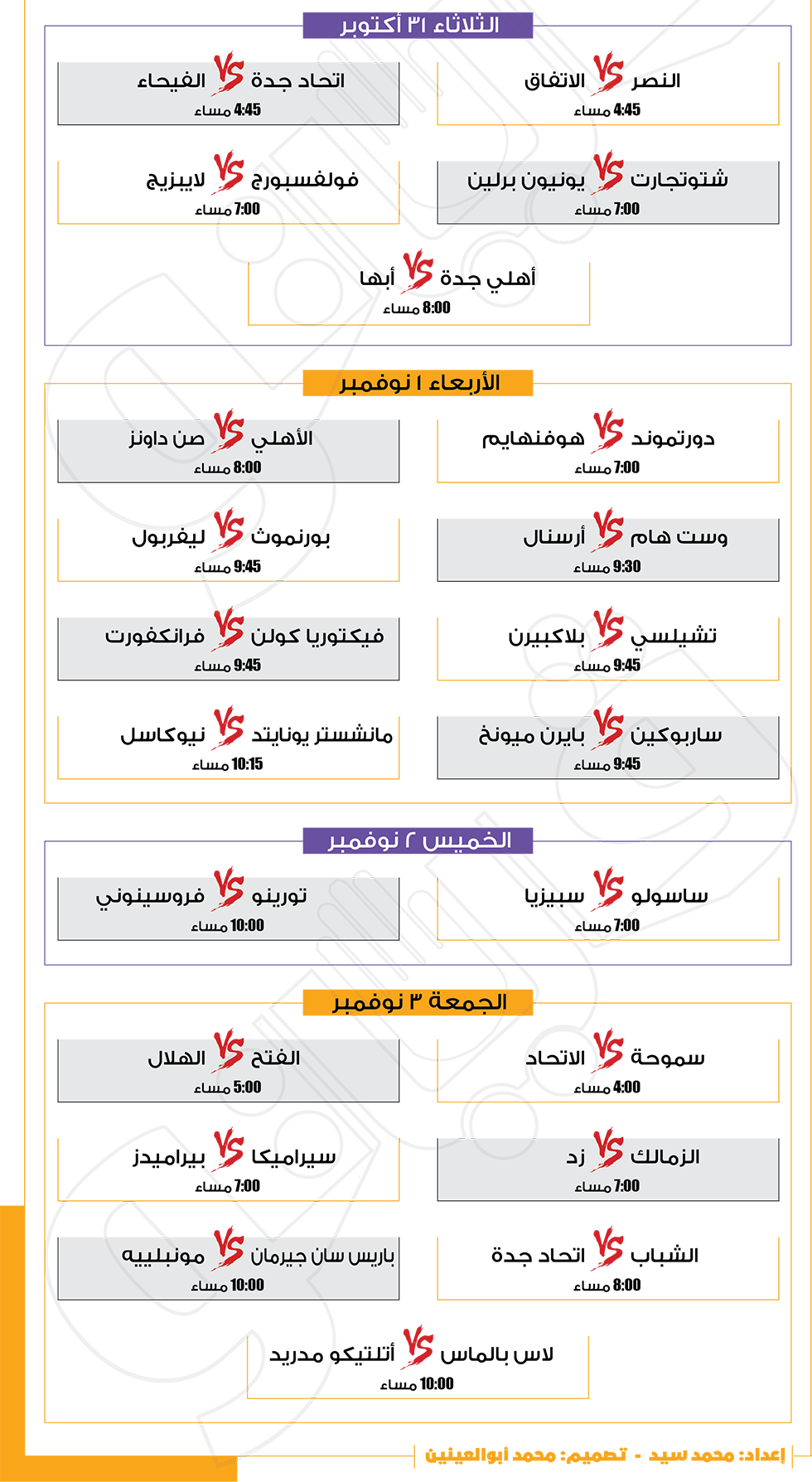 الثلاثاء ٣١ أكتوبر

النصر VS الاتفاق
4:45 مساء

اتحاد جدة VS الفيحاء
4:45 مساء

شتوتجارت VS يونيون برلين
7:00 مساء

فولفسبورج VS لايبزيج
7:00 مساء

أهلي جدة VS أبها
8:00 مساء

الأربعاء ١ نوفمبر

دورتموند VS هوفنهايم
7:00 مساء

الأهلي VS صن داونز
8:00 مساء

وست هام VS أرسنال
9:30 مساء

بورنموث VS ليفربول
9:45 مساء

تشيلسي VS بلاكبيرن
9:45 مساء

فيكتوريا كولن VS فرانكفورت
9:45 مساء

ساربوكين VS بايرن ميونخ
9:45 مساء

مانشستر يونايتد VS نيوكاسل
10:15 مساء

الخميس ٢ نوفمبر

ساسولو VS سبيزيا
7:00 مساء

تورينو VS فروسينوني
10:00 مساء

الجمعة ٣ نوفمبر

سموحة VS الاتحاد
4:00 مساء

الفتح VS الهلال
5:00 مساء

الزمالك VS زد
7:00 مساء

سيراميكا VS بيراميدز
7:00 مساء

الشباب VS اتحاد جدة
8:00 مساء

باريس سان جيرمان VS مونبلييه
10:00 مساء

لاس بالماس VS أتلتيكو مدريد
10:00 مساء

إعداد: محمد سيد - تصميم: محمد أبوالعينين